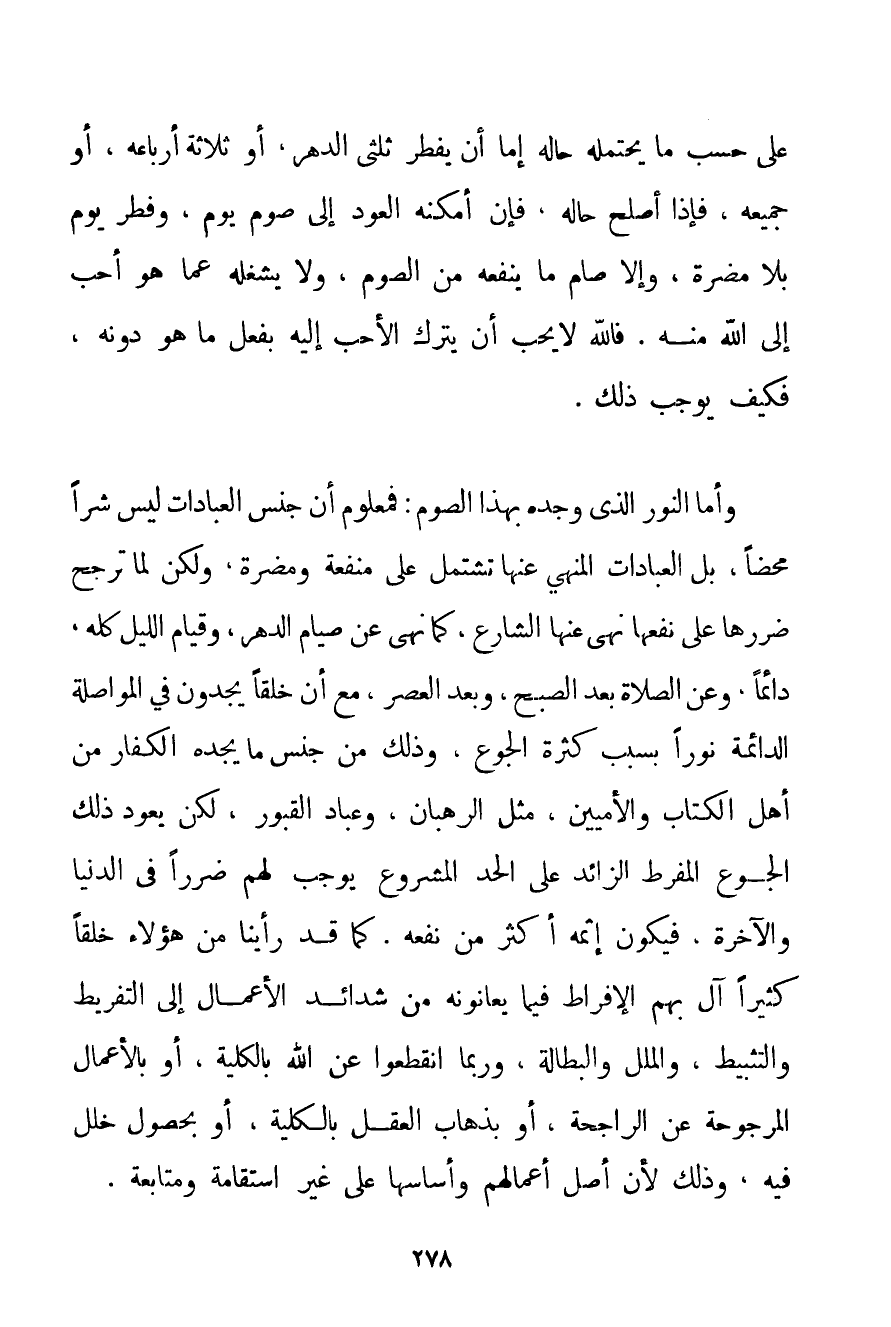 على حسب ما يحتمله حاله إما أن يفطر ثلثى الدهر، أو ثلاثة أرباعه ، أو جميعه ، فإذا أصلح حاله ، فإن أمكنه العود إلى صوم يوم ، وفطر يوم بلا مضرة ، وإلا صام ما ينفعه من الصوم ، ولا يشغله عما هو أحب إلى الله منـه . فالله لايحب أن يترك الأحب إليه بفعل ما هو دونه ، فكيف يوجب ذلك .

وأما النور الذى وجده بهذا الصوم : فمعلوم أن جنس العبادات ليس شراً محضاً ، بل العبادات المنهي عنها تشتمل على منفعة ومضرة ، ولكن لما ترجح ضررها على نفعها نهى عنها الشارع . كما نهى عن صيام الدهر ، وقيام الليل كله ، دائماً ، وعن الصلاة بعد الصبح ، وبعد العصر ، مع أن خلقاً يجدون في المواصلة الدائمة نوراً بسبب كثرة الجوع ، وذلك من جنس ما يجده الكفار من أهل الكتاب والأميين ، مثل الرهبان ، وعباد القبور ، لكن يعود ذلك الجـوع المفرط الزائد على الحد المشروع يوجب لهم ضرراً فى الدنيا والآخرة . فيكون إثمه أكثر من نفعه . كما قـد رأينا من هؤلاء خلقاً كثيراً آل بهم الإفراط فيما يعانونه من شدائـد الأعمـال إلى التفريط والتثبيط ، والملل والبطالة ، وربما انقطعوا عن الله بالكلية ، أو بالأعمال المرجوحة عن الراجحة ، أو بذهاب العقـل بالكلية ، أو بحصول خلل فيه ، وذلك لأن أصل أعمالهم وأساسها على غير استقامة ومتابعة .

٢٧٨